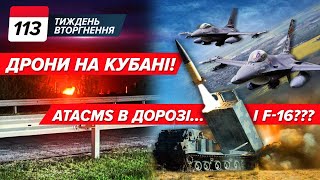 113 ТИЖДЕНЬ ВТОРГНЕННЯ

ДРОНИ НА КУБАНІ!

ATACMS В ДОРОЗІ... І F-16???